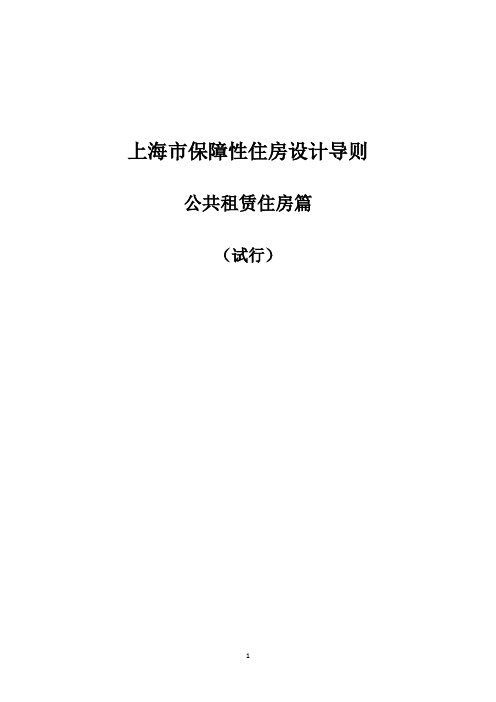 上海市保障性住房设计导则

公共租赁住房篇

（试行）

1